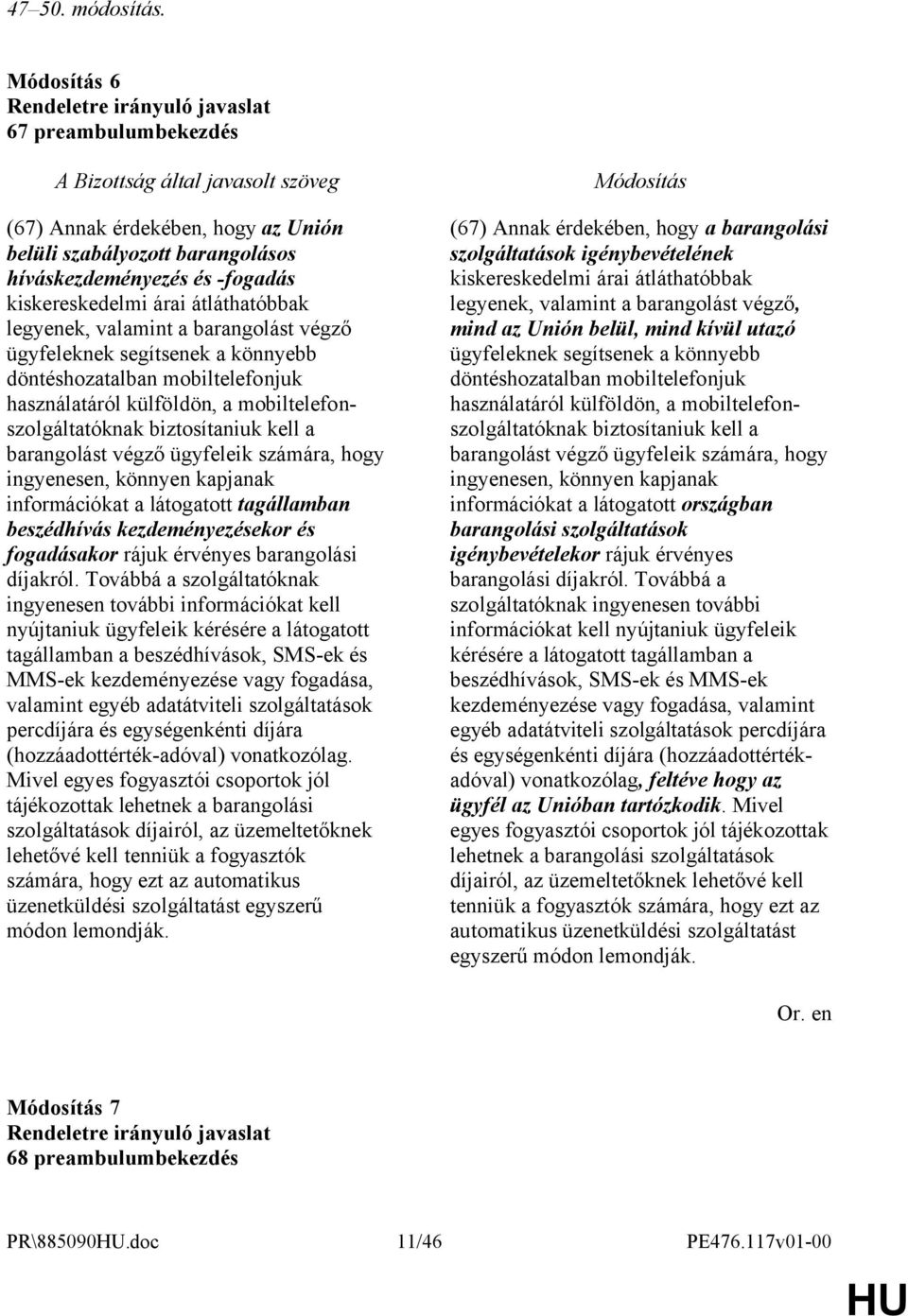 47–50. módosítás.

Módosítás 6
Rendeletre irányuló javaslat
67 preambulumbekezdés

A Bizottság által javasolt szöveg

(67) Annak érdekében, hogy az Unión belüli szabályozott barangolásos híváskezdeményezés és -fogadás kiskereskedelmi árai átláthatóbbak legyenek, valamint a barangolást végző ügyfeleknek segítsenek a könnyebb döntéshozatalban mobiltelefonjuk használatáról külföldön, a mobiltelefon-szolgáltatóknak biztosítaniuk kell a barangolást végző ügyfeleik számára, hogy ingyenesen, könnyen kapjanak információkat a látogatott tagállamban beszédhívás kezdeményezésekor és fogadásakor rájuk érvényes barangolási díjakról. Továbbá a szolgáltatóknak ingyenesen további információkat kell nyújtaniuk ügyfeleik kérésére a látogatott tagállamban a beszédhívások, SMS-ek és MMS-ek kezdeményezése vagy fogadása, valamint egyéb adatátviteli szolgáltatások percdíjára és egységenkénti díjára (hozzáadottérték-adóval) vonatkozólag. Mivel egyes fogyasztói csoportok jól tájékozottak lehetnek a barangolási szolgáltatások díjairól, az üzemeltetőknek lehetővé kell tenniük a fogyasztók számára, hogy ezt az automatikus üzenetküldési szolgáltatást egyszerű módon lemondják.

Módosítás

(67) Annak érdekében, hogy a barangolási szolgáltatások igénybevételének kiskereskedelmi árai átláthatóbbak legyenek, valamint a barangolást végző, mind az Unión belül, mind kívül utazó ügyfeleknek segítsenek a könnyebb döntéshozatalban mobiltelefonjuk használatáról külföldön, a mobiltelefon-szolgáltatóknak biztosítaniuk kell a barangolást végző ügyfeleik számára, hogy ingyenesen, könnyen kapjanak információkat a látogatott országban barangolási szolgáltatások igénybevételekor rájuk érvényes barangolási díjakról. Továbbá a szolgáltatóknak ingyenesen további információkat kell nyújtaniuk ügyfeleik kérésére a látogatott tagállamban a beszédhívások, SMS-ek és MMS-ek kezdeményezése vagy fogadása, valamint egyéb adatátviteli szolgáltatások percdíjára és egységenkénti díjára (hozzáadottérték-adóval) vonatkozólag, feltéve hogy az ügyfél az Unióban tartózkodik. Mivel egyes fogyasztói csoportok jól tájékozottak lehetnek a barangolási szolgáltatások díjairól, az üzemeltetőknek lehetővé kell tenniük a fogyasztók számára, hogy ezt az automatikus üzenetküldési szolgáltatást egyszerű módon lemondják.

Or. en

Módosítás 7
Rendeletre irányuló javaslat
68 preambulumbekezdés

PR\885090HU.doc 11/46 PE476.117v01-00

HU